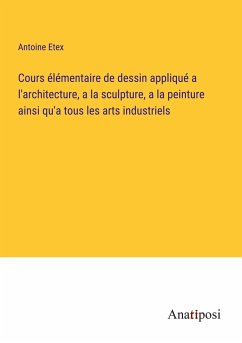 Antoine Etex

Cours élémentaire de dessin appliqué a l'architecture, a la sculpture, a la peinture ainsi qu'a tous les arts industriels

Anatiposi